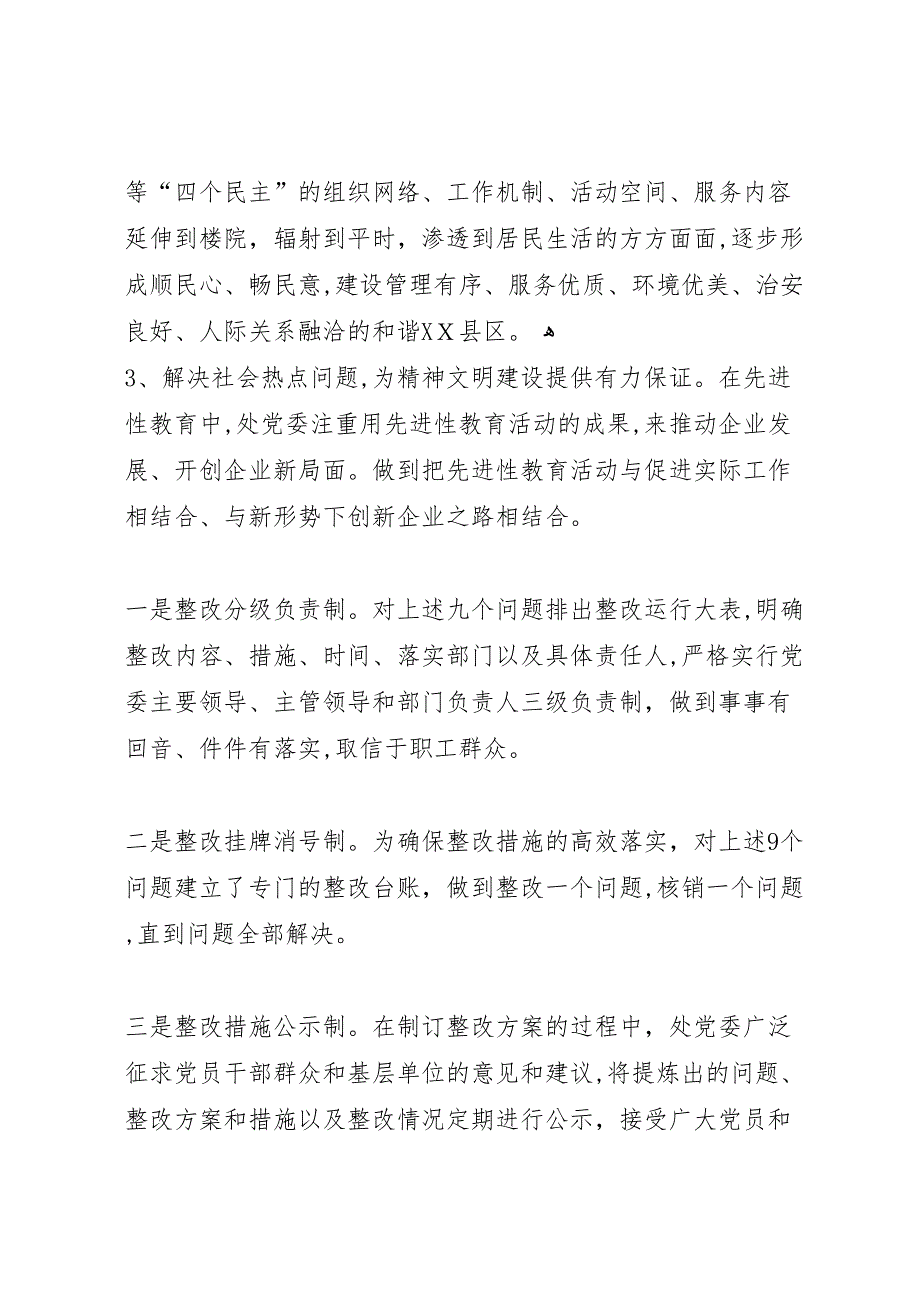 等“四个民主”的组织网络、工作机制、活动空间、服务内容延伸到楼院，辐射到平时，渗透到居民生活的方方面面,逐步形成顺民心、畅民意,建设管理有序、服务优质、环境优美、治安良好、人际关系融洽的和谐XX县区。

3、解决社会热点问题,为精神文明建设提供有力保证。在先进性教育中,处党委注重用先进性教育活动的成果,来推动企业发展、开创企业新局面。做到把先进性教育活动与促进实际工作相结合、与新形势下创新企业之路相结合。

一是整改分级负责制。对上述九个问题排出整改运行大表,明确整改内容、措施、时间、落实部门以及具体责任人,严格实行党委主要领导、主管领导和部门负责人三级负责制，做到事事有回音、件件有落实,取信于职工群众。

二是整改挂牌消号制。为确保整改措施的高效落实，对上述9个问题建立了专门的整改台账，做到整改一个问题,核销一个问题,直到问题全部解决。

三是整改措施公示制。在制订整改方案的过程中，处党委广泛征求党员干部群众和基层单位的意见和建议,将提炼出的问题、整改方案和措施以及整改情况定期进行公示，接受广大党员和